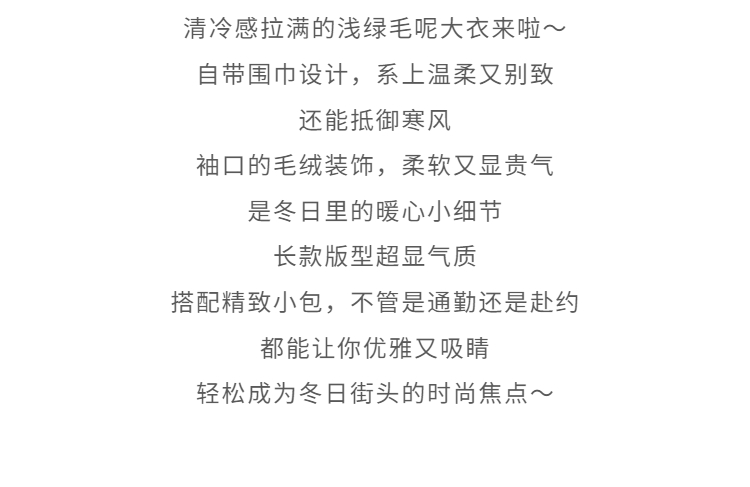 清冷感拉满的浅绿毛呢大衣来啦～
自带围巾设计，系上温柔又别致
还能抵御寒风
袖口的毛绒装饰，柔软又显贵气
是冬日里的暖心小细节
长款版型超显气质
搭配精致小包，不管是通勤还是赴约
都能让你优雅又吸睛
轻松成为冬日街头的时尚焦点～